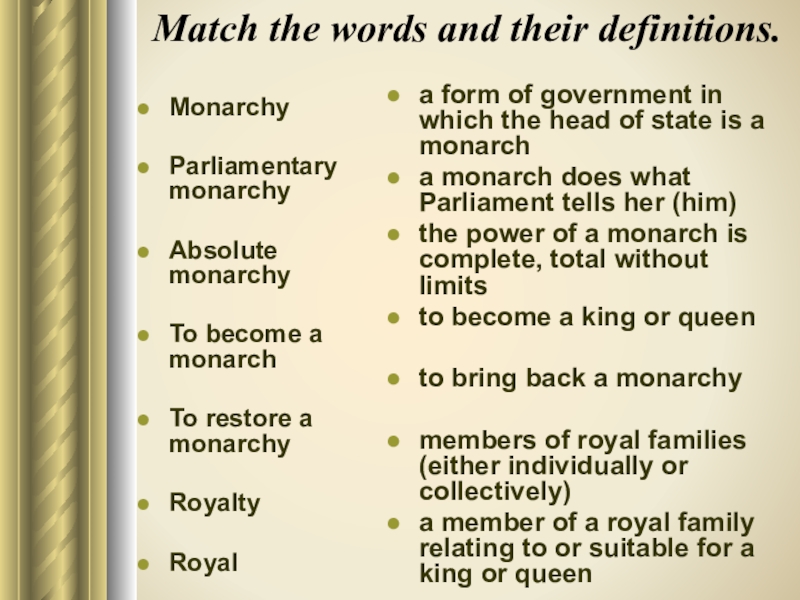 Match the words and their definitions.

• Monarchy
• Parliamentary monarchy
• Absolute monarchy
• To become a monarch
• To restore a monarchy
• Royalty
• Royal

• a form of government in which the head of state is a monarch
• a monarch does what Parliament tells her (him)
• the power of a monarch is complete, total without limits
• to become a king or queen
• to bring back a monarchy
• members of royal families (either individually or collectively)
• a member of a royal family relating to or suitable for a king or queen